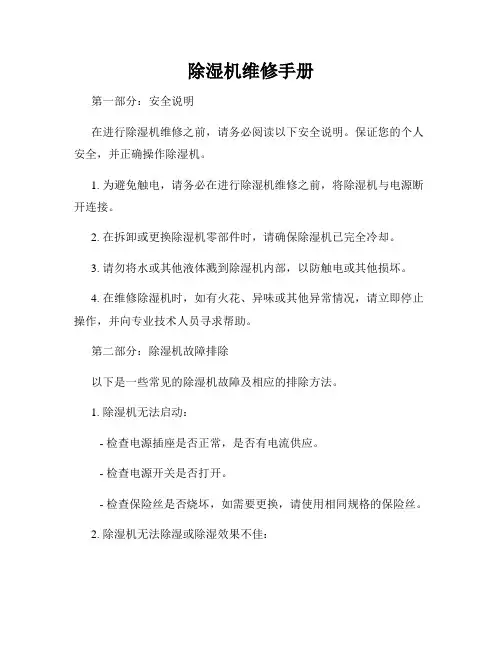 除湿机维修手册

第一部分：安全说明

在进行除湿机维修之前，请务必阅读以下安全说明。保证您的个人安全，并正确操作除湿机。

1. 为避免触电，请务必在进行除湿机维修之前，将除湿机与电源断开连接。

2. 在拆卸或更换除湿机零部件时，请确保除湿机已完全冷却。

3. 请勿将水或其他液体溅到除湿机内部，以防触电或其他损坏。

4. 在维修除湿机时，如有火花、异味或其他异常情况，请立即停止操作，并向专业技术人员寻求帮助。

第二部分：除湿机故障排除

以下是一些常见的除湿机故障及相应的排除方法。

1. 除湿机无法启动：

- 检查电源插座是否正常，是否有电流供应。

- 检查电源开关是否打开。

- 检查保险丝是否烧坏，如需要更换，请使用相同规格的保险丝。

2. 除湿机无法除湿或除湿效果不佳：